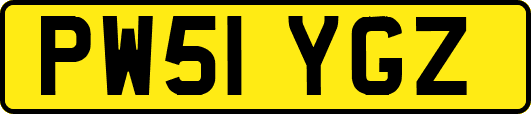 PW51 YGZ